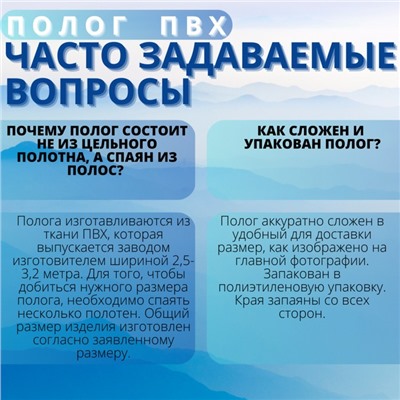 ПОЛОГ ПВХ

ЧАСТО ЗАДАВАЕМЫЕ ВОПРОСЫ

ПОЧЕМУ ПОЛОГ СОСТОИТ НЕ ИЗ ЦЕЛЬНОГО ПОЛОТНА, А СПАЯН ИЗ ПОЛОС?

Полога изготавливаются из ткани ПВХ, которая выпускается заводом изготовителем шириной 2,5-3,2 метра. Для того, чтобы добиться нужного размера полога, необходимо спаять несколько полотен. Общий размер изделия изготовлен согласно заявленному размеру.

КАК СЛОЖЕН И УПАКОВАН ПОЛОГ?

Полог аккуратно сложен в удобный для доставки размер, как изображено на главной фотографии. Запакован в полиэтиленовую упаковку. Края запаяны со всех сторон.